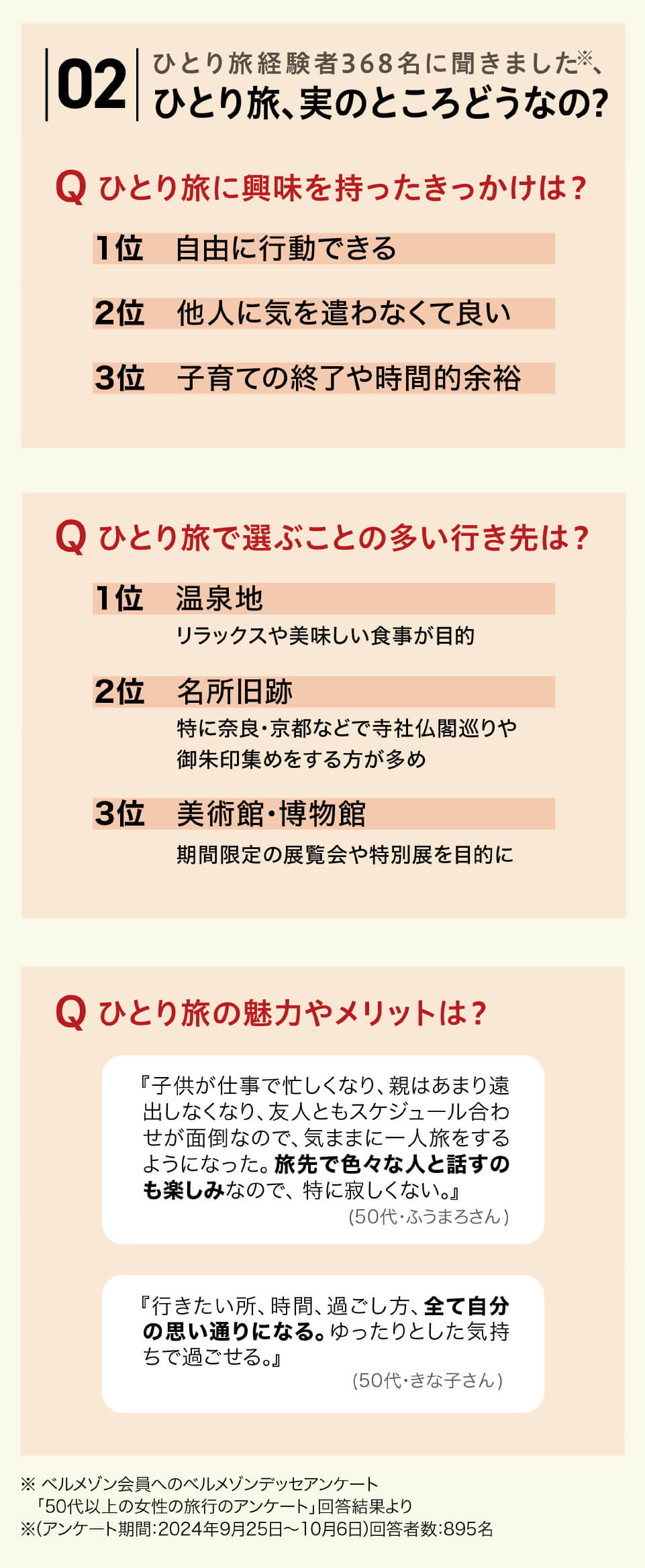 02 ひとり旅経験者368名に聞きました※、
ひとり旅、実のところどうなの?

Q ひとり旅に興味を持ったきっかけは?

1位 自由に行動できる

2位 他人に気を遣わなくて良い

3位 子育ての終了や時間的余裕

Q ひとり旅で選ぶことの多い行き先は?

1位 温泉地
リラックスや美味しい食事が目的

2位 名所旧跡
特に奈良・京都などで寺社仏閣巡りや御朱印集めをする方が多め

3位 美術館・博物館
期間限定の展覧会や特別展を目的に

Q ひとり旅の魅力やメリットは?

『子供が仕事で忙しくなり、親はあまり遠出しなくなり、友人ともスケジュール合わせが面倒なので、気ままに一人旅をするようになった。旅先で色々な人と話すのも楽しみなので、特に寂しくない。』
(50代・ふうまろさん)

『行きたい所、時間、過ごし方、全て自分の思い通りになる。ゆったりとした気持ちで過ごせる。』
(50代・きな子さん)

※ ベルメゾン会員へのベルメゾンデッセアンケート
「50代以上の女性の旅行のアンケート」回答結果より
※(アンケート期間:2024年9月25日～10月6日)回答者数:895名